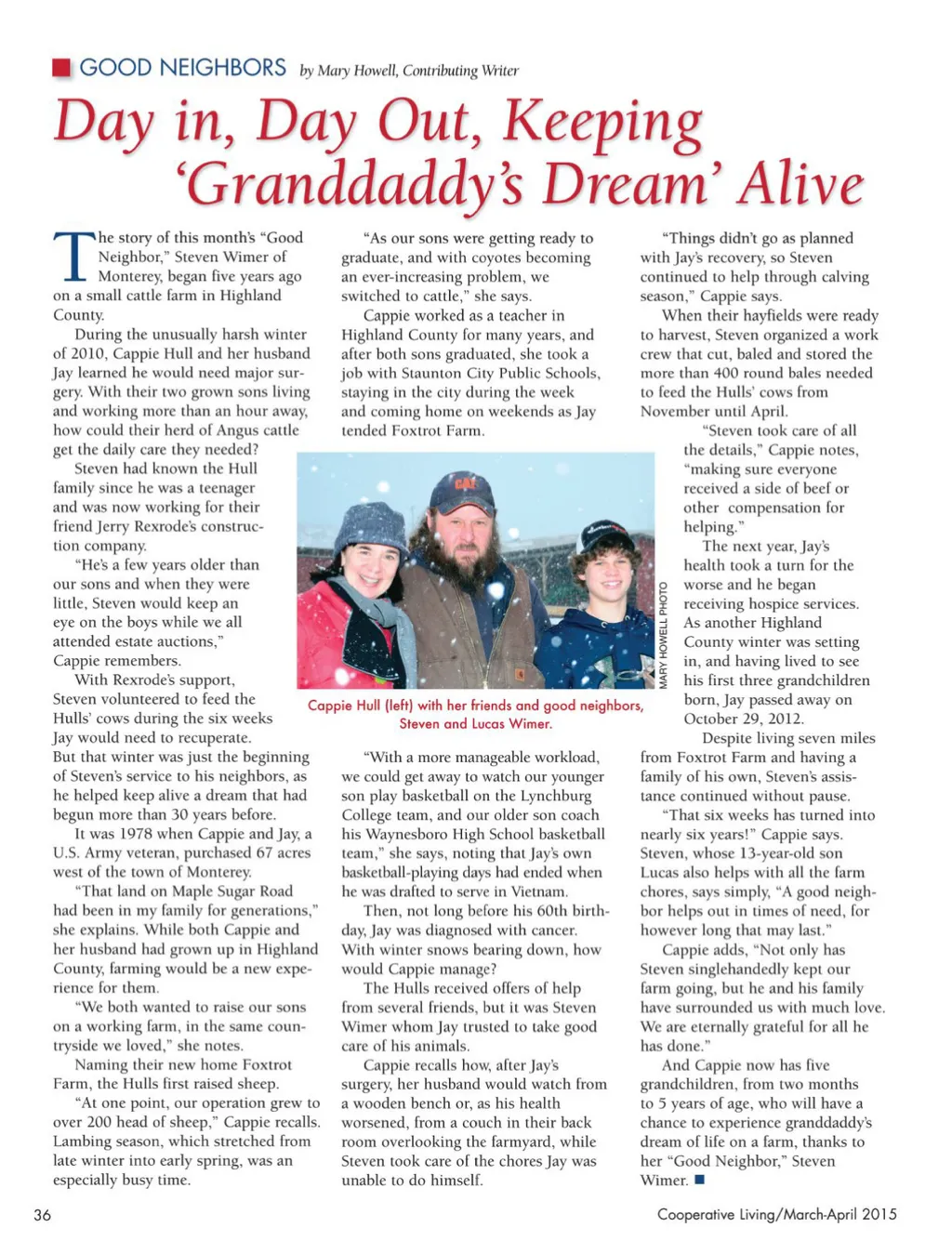 GOOD NEIGHBORS by Mary Howell, Contributing Writer

Day in, Day Out, Keeping 'Granddaddy's Dream' Alive

The story of this month's "Good Neighbor," Steven Wimer of Monterey, began five years ago on a small cattle farm in Highland County.

During the unusually harsh winter of 2010, Cappie Hull and her husband Jay learned he would need major surgery. With their two grown sons living and working more than an hour away, how could their herd of Angus cattle get the daily care they needed?

Steven had known the Hull family since he was a teenager and was now working for their friend Jerry Rexrode's construction company.

"He's a few years older than our sons and when they were little, Steven would keep an eye on the boys while we all attended estate auctions," Cappie remembers.

With Rexrode's support, Steven volunteered to feed the Hulls' cows during the six weeks Jay would need to recuperate. But that winter was just the beginning of Steven's service to his neighbors, as he helped keep alive a dream that had begun more than 30 years before.

It was 1978 when Cappie and Jay, a U.S. Army veteran, purchased 67 acres west of the town of Monterey.

"That land on Maple Sugar Road had been in my family for generations," she explains. While both Cappie and her husband had grown up in Highland County, farming would be a new experience for them.

"We both wanted to raise our sons on a working farm, in the same countryside we loved," she notes.

Naming their new home Foxtrot Farm, the Hulls first raised sheep.

"At one point, our operation grew to over 200 head of sheep," Cappie recalls. Lambing season, which stretched from late winter into early spring, was an especially busy time.

"As our sons were getting ready to graduate, and with coyotes becoming an ever-increasing problem, we switched to cattle," she says.

Cappie worked as a teacher in Highland County for many years, and after both sons graduated, she took a job with Staunton City Public Schools, staying in the city during the week and coming home on weekends as Jay tended Foxtrot Farm.

MARY HOWELL PHOTO

Cappie Hull (left) with her friends and good neighbors, Steven and Lucas Wimer.

"With a more manageable workload, we could get away to watch our younger son play basketball on the Lynchburg College team, and our older son coach his Waynesboro High School basketball team," she says, noting that Jay's own basketball-playing days had ended when he was drafted to serve in Vietnam.

Then, not long before his 60th birthday, Jay was diagnosed with cancer. With winter snows bearing down, how would Cappie manage?

The Hulls received offers of help from several friends, but it was Steven Wimer whom Jay trusted to take good care of his animals.

Cappie recalls how, after Jay's surgery, her husband would watch from a wooden bench or, as his health worsened, from a couch in their back room overlooking the farmyard, while Steven took care of the chores Jay was unable to do himself.

"Things didn't go as planned with Jay's recovery, so Steven continued to help through calving season," Cappie says.

When their hayfields were ready to harvest, Steven organized a work crew that cut, baled and stored the more than 400 round bales needed to feed the Hulls' cows from November until April.

"Steven took care of all the details," Cappie notes, "making sure everyone received a side of beef or other compensation for helping."

The next year, Jay's health took a turn for the worse and he began receiving hospice services. As another Highland County winter was setting in, and having lived to see his first three grandchildren born, Jay passed away on October 29, 2012.

Despite living seven miles from Foxtrot Farm and having a family of his own, Steven's assistance continued without pause.

"That six weeks has turned into nearly six years!" Cappie says. Steven, whose 13-year-old son Lucas also helps with all the farm chores, says simply, "A good neighbor helps out in times of need, for however long that may last."

Cappie adds, "Not only has Steven singlehandedly kept our farm going, but he and his family have surrounded us with much love. We are eternally grateful for all he has done."

And Cappie now has five grandchildren, from two months to 5 years of age, who will have a chance to experience granddaddy's dream of life on a farm, thanks to her "Good Neighbor," Steven Wimer.

36

Cooperative Living/March-April 2015